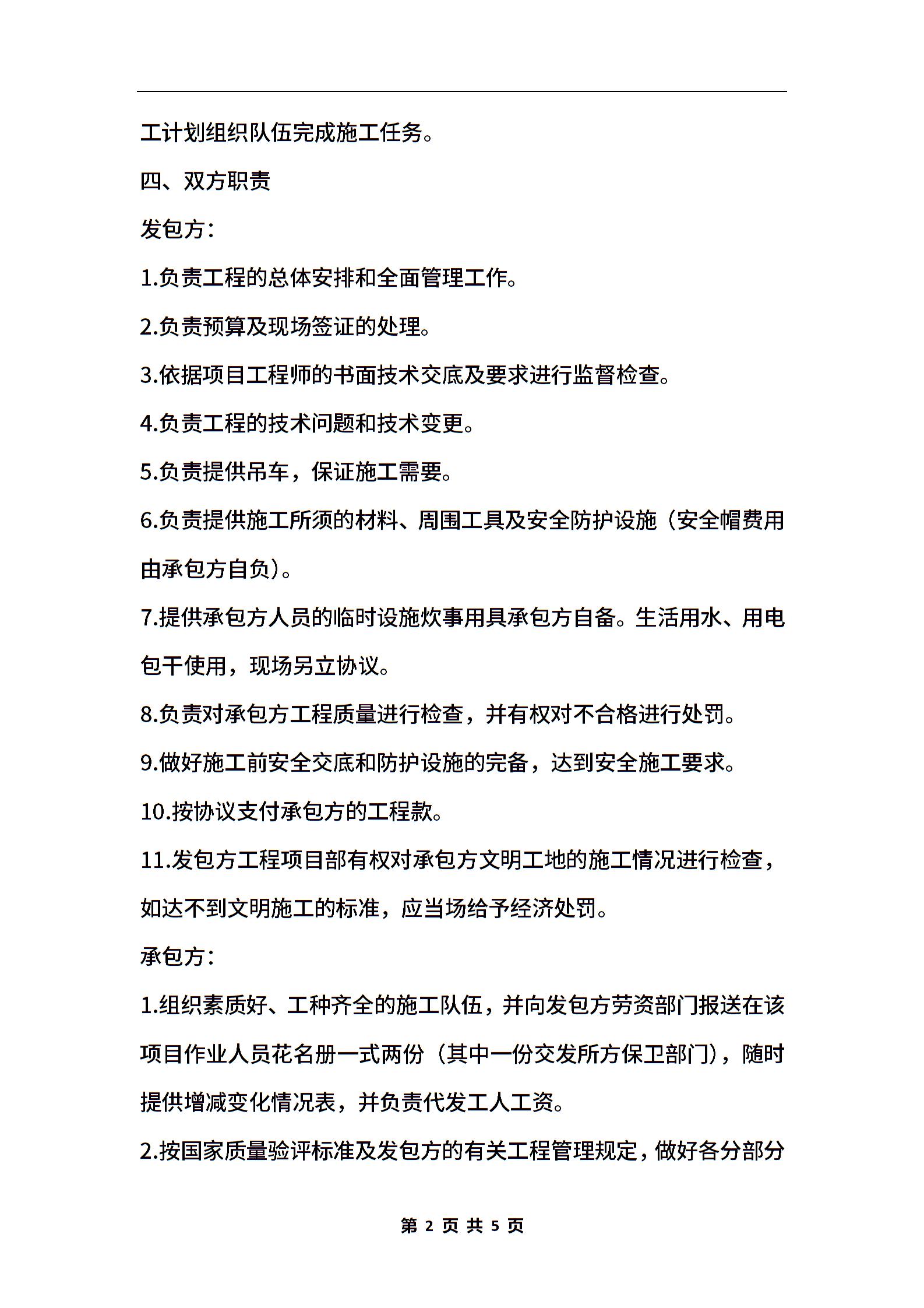 工计划组织队伍完成施工任务。

四、双方职责

发包方：

1.负责工程的总体安排和全面管理工作。

2.负责预算及现场签证的处理。

3.依据项目工程师的书面技术交底及要求进行监督检查。

4.负责工程的技术问题和技术变更。

5.负责提供吊车，保证施工需要。

6.负责提供施工所须的材料、周围工具及安全防护设施（安全帽费用由承包方自负）。

7.提供承包方人员的临时设施炊事用具承包方自备。生活用水、用电包干使用，现场另立协议。

8.负责对承包方工程质量进行检查，并有权对不合格进行处罚。

9.做好施工前安全交底和防护设施的完备，达到安全施工要求。

10.按协议支付承包方的工程款。

11.发包方工程项目部有权对承包方文明工地的施工情况进行检查，如达不到文明施工的标准，应当场给予经济处罚。

承包方：

1.组织素质好、工种齐全的施工队伍，并向发包方劳资部门报送在该项目作业人员花名册一式两份（其中一份交发所方保卫部门），随时提供增减变化情况表，并负责代发工人工资。

2.按国家质量验评标准及发包方的有关工程管理规定，做好各分部分

第 2 页 共 5 页